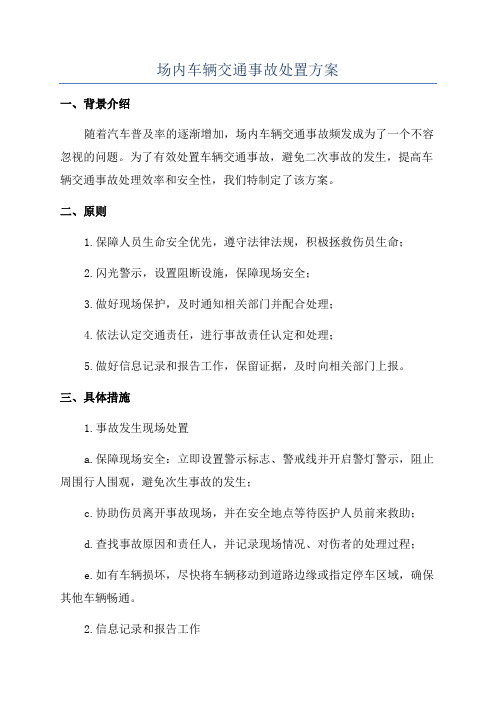 场内车辆交通事故处置方案

一、背景介绍

随着汽车普及率的逐渐增加，场内车辆交通事故频发成为了一个不容忽视的问题。为了有效处置车辆交通事故，避免二次事故的发生，提高车辆交通事故处理效率和安全性，我们特制定了该方案。

二、原则

1.保障人员生命安全优先，遵守法律法规，积极拯救伤员生命；

2.闪光警示，设置阻断设施，保障现场安全；

3.做好现场保护，及时通知相关部门并配合处理；

4.依法认定交通责任，进行事故责任认定和处理；

5.做好信息记录和报告工作，保留证据，及时向相关部门上报。

三、具体措施

1.事故发生现场处置

a.保障现场安全：立即设置警示标志、警戒线并开启警灯警示，阻止周围行人围观，避免次生事故的发生；

c.协助伤员离开事故现场，并在安全地点等待医护人员前来救助；

d.查找事故原因和责任人，并记录现场情况、对伤者的处理过程；

e.如有车辆损坏，尽快将车辆移动到道路边缘或指定停车区域，确保其他车辆畅通。

2.信息记录和报告工作